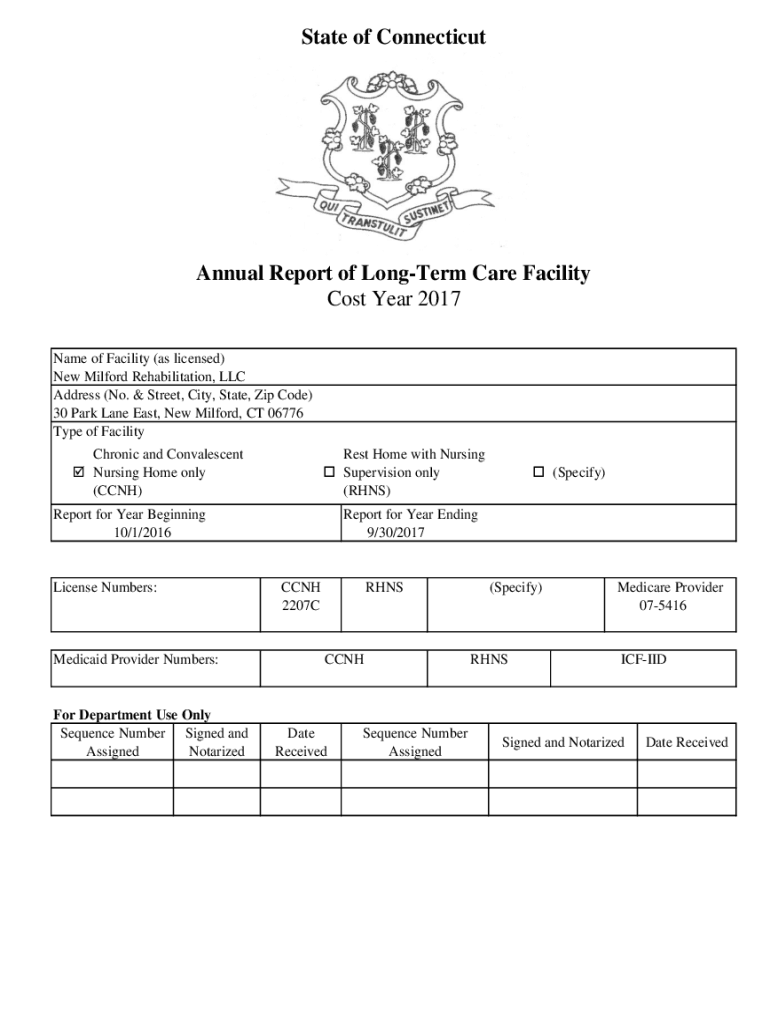 State of Connecticut

QUI TRANSTULIT SUSTINET

Annual Report of Long-Term Care Facility
Cost Year 2017

Name of Facility (as licensed)
New Milford Rehabilitation, LLC
Address (No. & Street, City, State, Zip Code)
30 Park Lane East, New Milford, CT 06776
Type of Facility

☑ Chronic and Convalescent Nursing Home only (CCNH)
☐ Rest Home with Nursing Supervision only (RHNS)
☐ (Specify)

Report for Year Beginning 10/1/2016
Report for Year Ending 9/30/2017

| License Numbers: | CCNH 2207C | RHNS | (Specify) | Medicare Provider 07-5416 |
|---|---|---|---|---|

| Medicaid Provider Numbers: | CCNH | RHNS | ICF-IID |
|---|---|---|---|

For Department Use Only

| Sequence Number Assigned | Signed and Notarized | Date Received | Sequence Number Assigned | Signed and Notarized | Date Received |
|---|---|---|---|---|---|
| | | | | | |
| | | | | | |